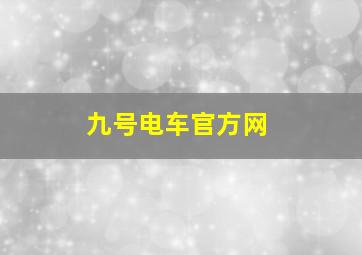 九号电车官方网